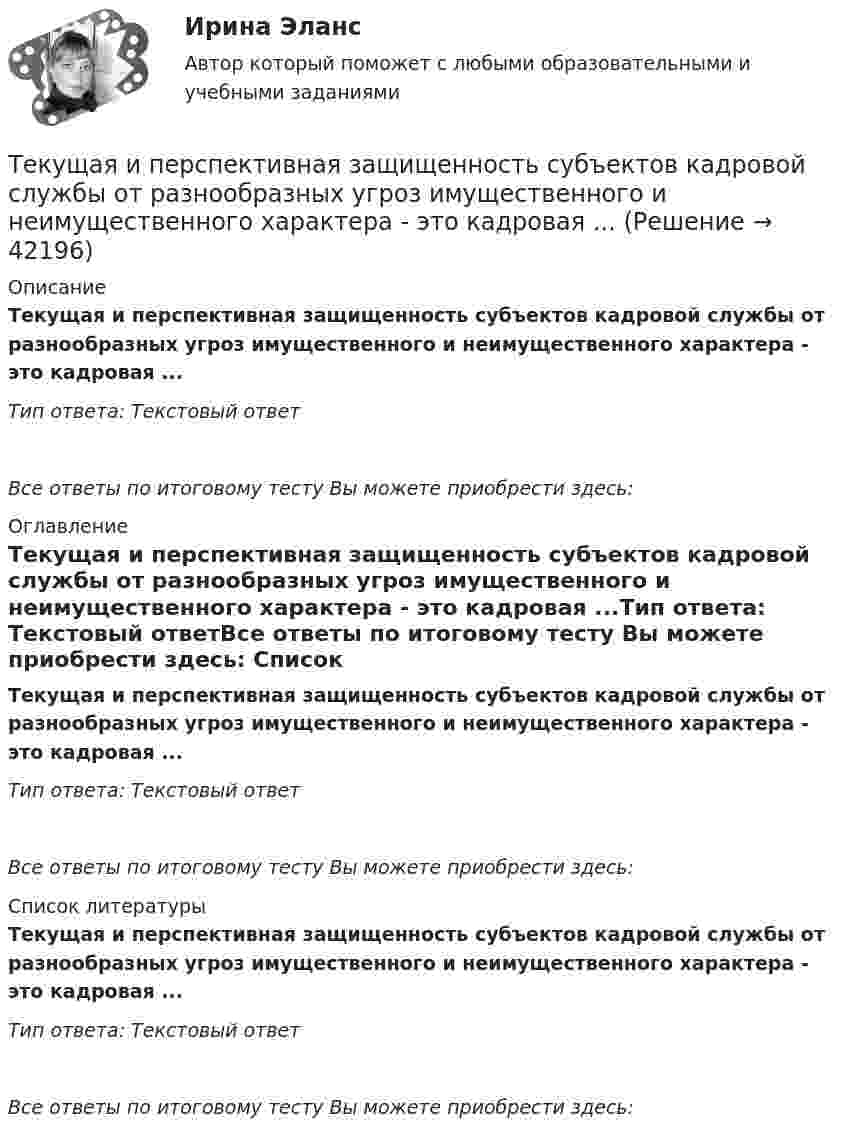 Ирина Эланс

Автор который поможет с любыми образовательными и учебными заданиями

Текущая и перспективная защищенность субъектов кадровой службы от разнообразных угроз имущественного и неимущественного характера - это кадровая ... (Решение → 42196)

Описание

Текущая и перспективная защищенность субъектов кадровой службы от разнообразных угроз имущественного и неимущественного характера - это кадровая ...

Тип ответа: Текстовый ответ

Все ответы по итоговому тесту Вы можете приобрести здесь:

Оглавление

Текущая и перспективная защищенность субъектов кадровой службы от разнообразных угроз имущественного и неимущественного характера - это кадровая ...Тип ответа: Текстовый ответВсе ответы по итоговому тесту Вы можете приобрести здесь: Список

Текущая и перспективная защищенность субъектов кадровой службы от разнообразных угроз имущественного и неимущественного характера - это кадровая ...

Тип ответа: Текстовый ответ

Все ответы по итоговому тесту Вы можете приобрести здесь:

Список литературы

Текущая и перспективная защищенность субъектов кадровой службы от разнообразных угроз имущественного и неимущественного характера - это кадровая ...

Тип ответа: Текстовый ответ

Все ответы по итоговому тесту Вы можете приобрести здесь: